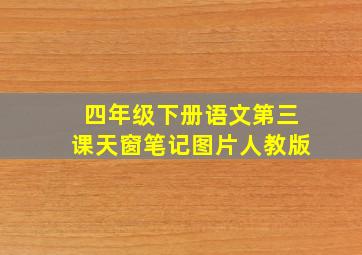 四年级下册语文第三课天窗笔记图片人教版